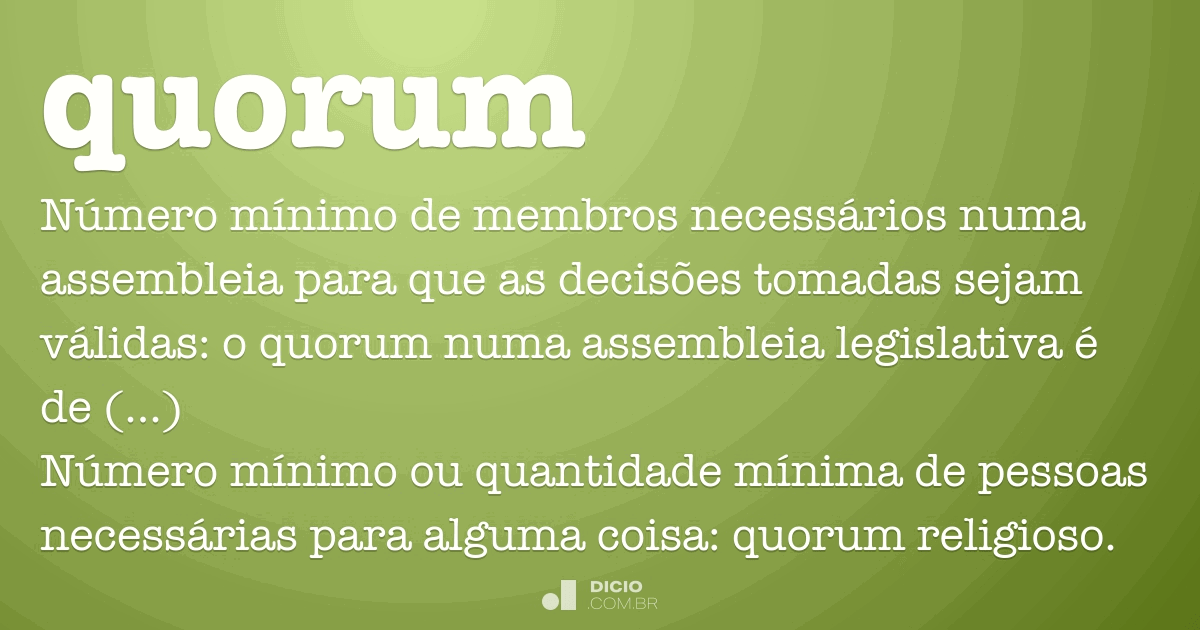 quorum

Número mínimo de membros necessários numa assembleia para que as decisões tomadas sejam válidas: o quorum numa assembleia legislativa é de (...)
Número mínimo ou quantidade mínima de pessoas necessárias para alguma coisa: quorum religioso.

DICIO
.COM.BR